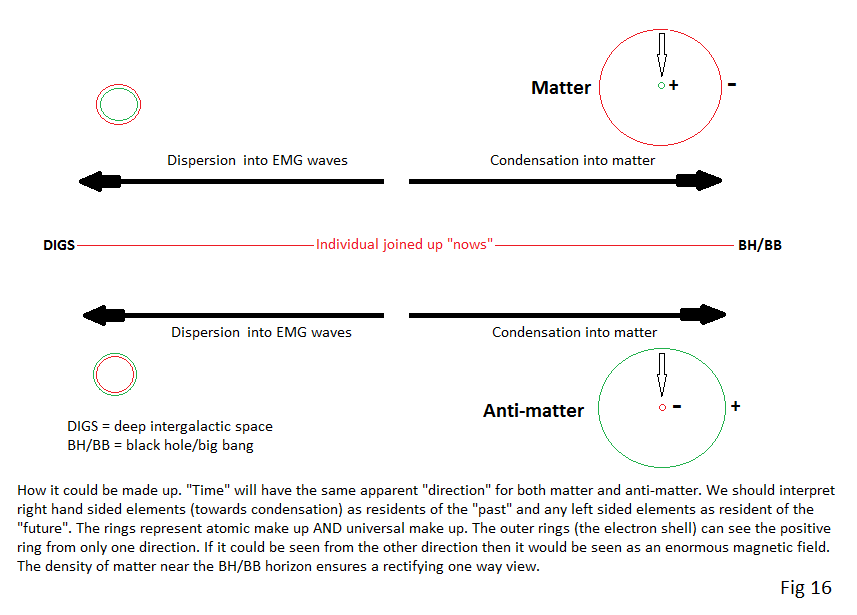 Matter
+
-

Dispersion into EMG waves
Condensation into matter

DIGS
Individual joined up "nows"
BH/BB

Dispersion into EMG waves
Condensation into matter

Anti-matter
-
+

DIGS = deep intergalactic space
BH/BB = black hole/big bang

How it could be made up. "Time" will have the same apparent "direction" for both matter and anti-matter. We should interpret right hand sided elements (towards condensation) as residents of the "past" and any left sided elements as resident of the "future". The rings represent atomic make up AND universal make up. The outer rings (the electron shell) can see the positive ring from only one direction. If it could be seen from the other direction then it would be seen as an enormous magnetic field. The density of matter near the BH/BB horizon ensures a rectifying one way view.

Fig 16